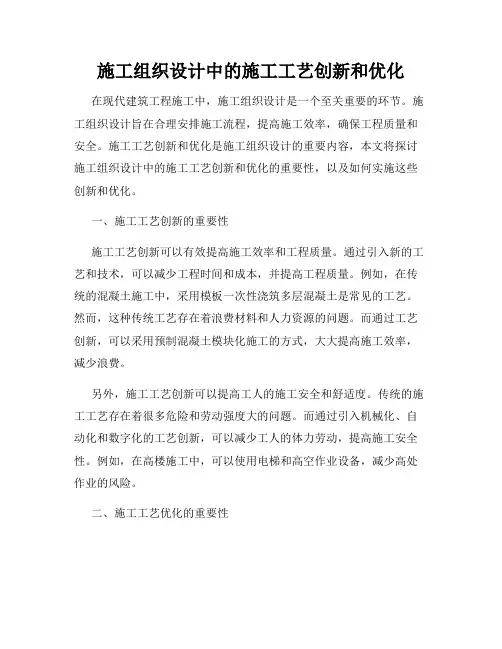 施工组织设计中的施工工艺创新和优化

在现代建筑工程施工中，施工组织设计是一个至关重要的环节。施工组织设计旨在合理安排施工流程，提高施工效率，确保工程质量和安全。施工工艺创新和优化是施工组织设计的重要内容，本文将探讨施工组织设计中的施工工艺创新和优化的重要性，以及如何实施这些创新和优化。

一、施工工艺创新的重要性

施工工艺创新可以有效提高施工效率和工程质量。通过引入新的工艺和技术，可以减少工程时间和成本，并提高工程质量。例如，在传统的混凝土施工中，采用模板一次性浇筑多层混凝土是常见的工艺。然而，这种传统工艺存在着浪费材料和人力资源的问题。而通过工艺创新，可以采用预制混凝土模块化施工的方式，大大提高施工效率，减少浪费。

另外，施工工艺创新可以提高工人的施工安全和舒适度。传统的施工工艺存在着很多危险和劳动强度大的问题。而通过引入机械化、自动化和数字化的工艺创新，可以减少工人的体力劳动，提高施工安全性。例如，在高楼施工中，可以使用电梯和高空作业设备，减少高处作业的风险。

二、施工工艺优化的重要性